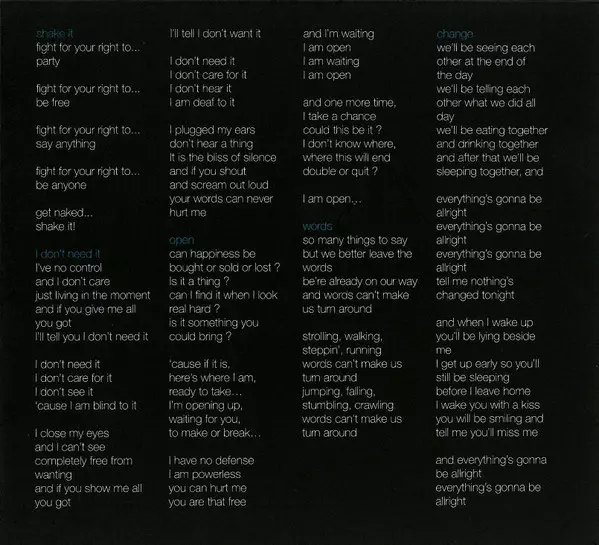 shake it
fight for your right to...
party

fight for your right to...
be free

fight for your right to...
say anything

fight for your right to...
be anyone

get naked...
shake it!

I don't need it
I've no control
and I don't care
just living in the moment
and if you give me all
you got
I'll tell you I don't need it

I don't need it
I don't care for it
I don't see it
'cause I am blind to it

I close my eyes
and I can't see
completely free from
wanting
and if you show me all
you got
I'll tell I don't want it

I don't need it
I don't care for it
I don't hear it
I am deaf to it

I plugged my ears
don't hear a thing
It is the bliss of silence
and if you shout
and scream out loud
your words can never
hurt me

open
can happiness be
bought or sold or lost ?
Is it a thing ?
can I find it when I look
real hard ?
is it something you
could bring ?

'cause if it is,
here's where I am,
ready to take...
I'm opening up,
waiting for you,
to make or break...

I have no defense
I am powerless
you can hurt me
you are that free
and I'm waiting
I am open
I am waiting
I am open

and one more time,
I take a chance
could this be it ?
I don't know where,
where this will end
double or quit ?

I am open...

words
so many things to say
but we better leave the
words
be're already on our way
and words can't make
us turn around

strolling, walking,
steppin', running
words can't make us
turn around
jumping, falling,
stumbling, crawling
words can't make us
turn around

change
we'll be seeing each
other at the end of
the day
we'll be telling each
other what we did all
day
we'll be eating together
and drinking together
and after that we'll be
sleeping together, and

everything's gonna be
allright
everything's gonna be
allright
everything's gonna be
allright
tell me nothing's
changed tonight

and when I wake up
you'll be lying beside
me
I get up early so you'll
still be sleeping
before I leave home
I wake you with a kiss
you will be smiling and
tell me you'll miss me

and everything's gonna
be allright
everything's gonna be
allright